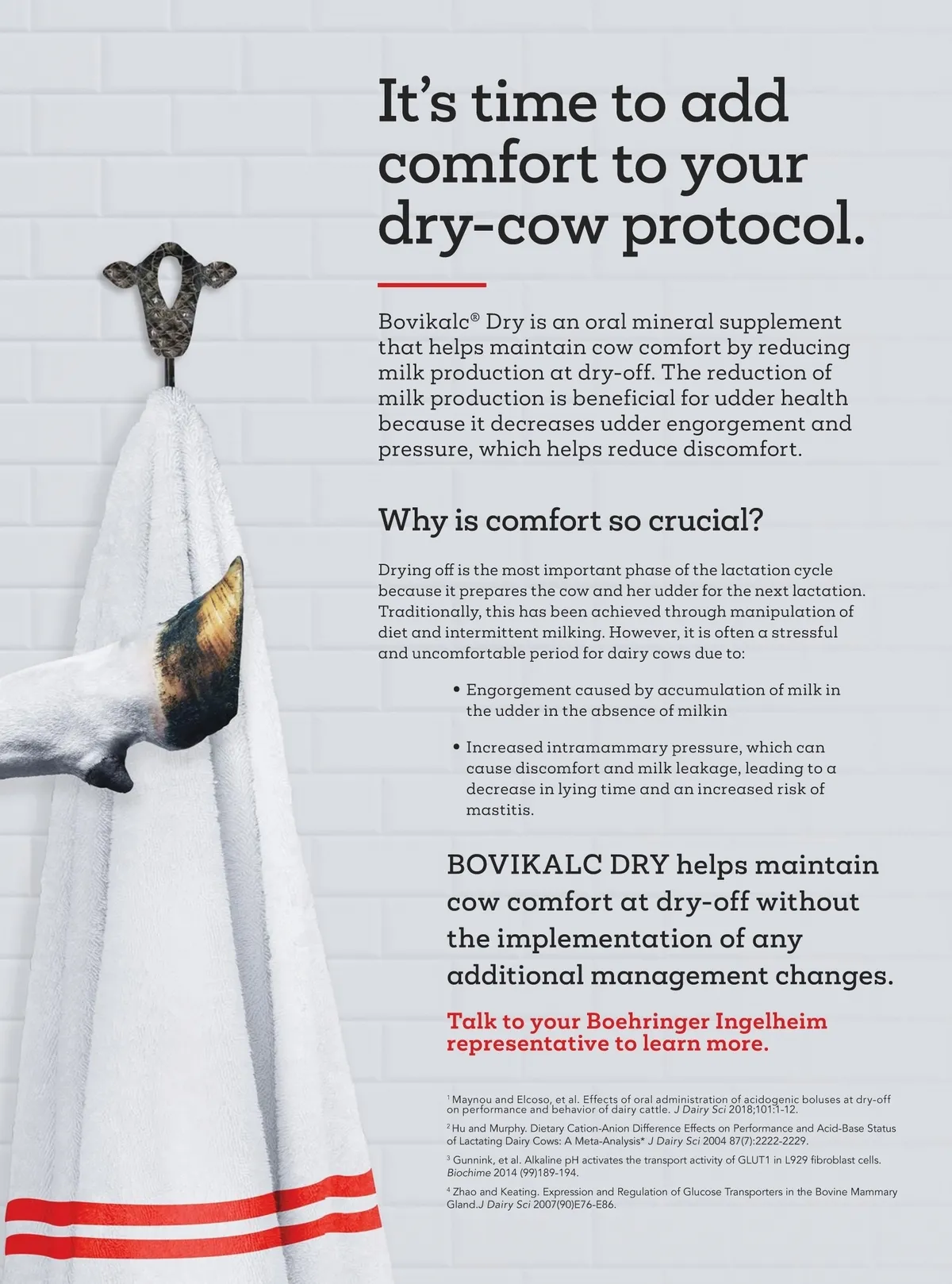 It's time to add comfort to your dry-cow protocol.

Bovikalc® Dry is an oral mineral supplement that helps maintain cow comfort by reducing milk production at dry-off. The reduction of milk production is beneficial for udder health because it decreases udder engorgement and pressure, which helps reduce discomfort.

Why is comfort so crucial?

Drying off is the most important phase of the lactation cycle because it prepares the cow and her udder for the next lactation. Traditionally, this has been achieved through manipulation of diet and intermittent milking. However, it is often a stressful and uncomfortable period for dairy cows due to:

• Engorgement caused by accumulation of milk in the udder in the absence of milkin

• Increased intramammary pressure, which can cause discomfort and milk leakage, leading to a decrease in lying time and an increased risk of mastitis.

BOVIKALC DRY helps maintain cow comfort at dry-off without the implementation of any additional management changes.

Talk to your Boehringer Ingelheim representative to learn more.

$^{1}$ Maynou and Elcoso, et al. Effects of oral administration of acidogenic boluses at dry-off on performance and behavior of dairy cattle. J Dairy Sci 2018;101:1-12.

$^{2}$ Hu and Murphy. Dietary Cation-Anion Difference Effects on Performance and Acid-Base Status of Lactating Dairy Cows: A Meta-Analysis* J Dairy Sci 2004 87(7):2222-2229.

$^{3}$ Gunnink, et al. Alkaline pH activates the transport activity of GLUT1 in L929 fibroblast cells. Biochime 2014 (99)189-194.

$^{4}$ Zhao and Keating. Expression and Regulation of Glucose Transporters in the Bovine Mammary Gland.J Dairy Sci 2007(90)E76-E86.